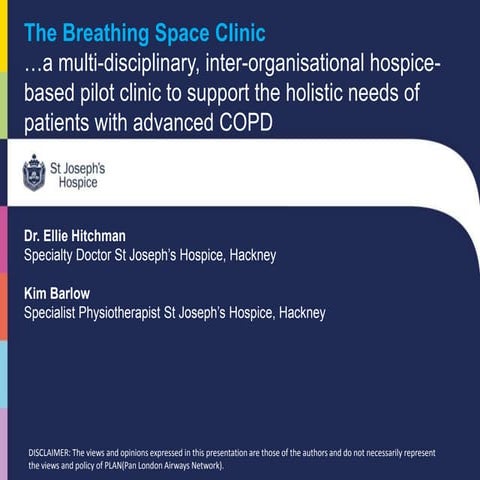 The Breathing Space Clinic
…a multi-disciplinary, inter-organisational hospice-based pilot clinic to support the holistic needs of patients with advanced COPD

St Joseph's Hospice

Dr. Ellie Hitchman
Specialty Doctor St Joseph's Hospice, Hackney

Kim Barlow
Specialist Physiotherapist St Joseph's Hospice, Hackney

DISCLAIMER: The views and opinions expressed in this presentation are those of the authors and do not necessarily represent the views and policy of PLAN(Pan London Airways Network).